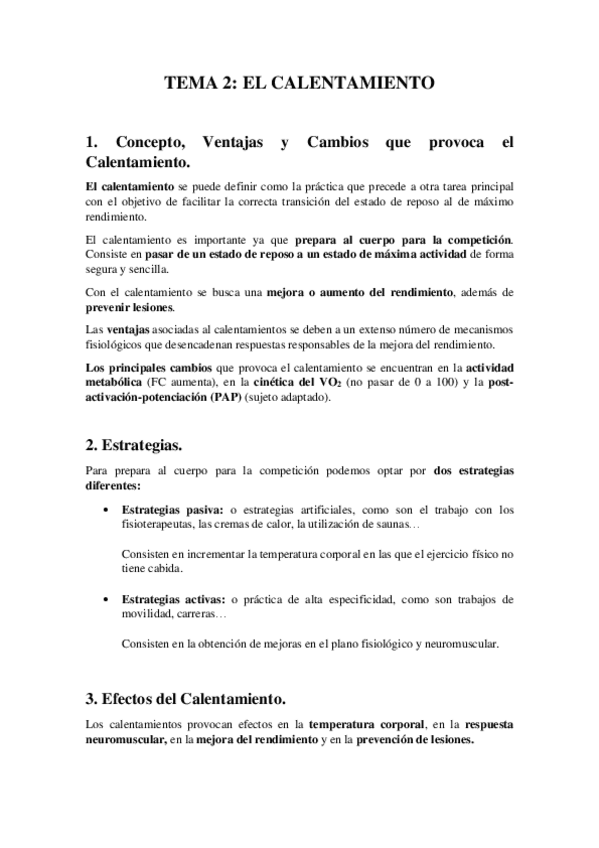 TEMA 2: EL CALENTAMIENTO

1. Concepto, Ventajas y Cambios que provoca el Calentamiento.

El calentamiento se puede definir como la práctica que precede a otra tarea principal con el objetivo de facilitar la correcta transición del estado de reposo al de máximo rendimiento.

El calentamiento es importante ya que prepara al cuerpo para la competición. Consiste en pasar de un estado de reposo a un estado de máxima actividad de forma segura y sencilla.

Con el calentamiento se busca una mejora o aumento del rendimiento, además de prevenir lesiones.

Las ventajas asociadas al calentamientos se deben a un extenso número de mecanismos fisiológicos que desencadenan respuestas responsables de la mejora del rendimiento.

Los principales cambios que provoca el calentamiento se encuentran en la actividad metabólica (FC aumenta), en la cinética del $VO_2$ (no pasar de 0 a 100) y la post-activación-potenciación (PAP) (sujeto adaptado).

2. Estrategias.

Para prepara al cuerpo para la competición podemos optar por dos estrategias diferentes:

• Estrategias pasiva: o estrategias artificiales, como son el trabajo con los fisioterapeutas, las cremas de calor, la utilización de saunas…

Consisten en incrementar la temperatura corporal en las que el ejercicio físico no tiene cabida.

• Estrategias activas: o práctica de alta especificidad, como son trabajos de movilidad, carreras…

Consisten en la obtención de mejoras en el plano fisiológico y neuromuscular.

3. Efectos del Calentamiento.

Los calentamientos provocan efectos en la temperatura corporal, en la respuesta neuromuscular, en la mejora del rendimiento y en la prevención de lesiones.